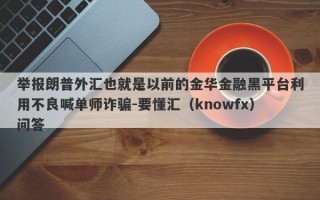 举报朗普外汇也就是以前的金华金融黑平台利用不良喊单师诈骗-要懂汇（knowfx）问答